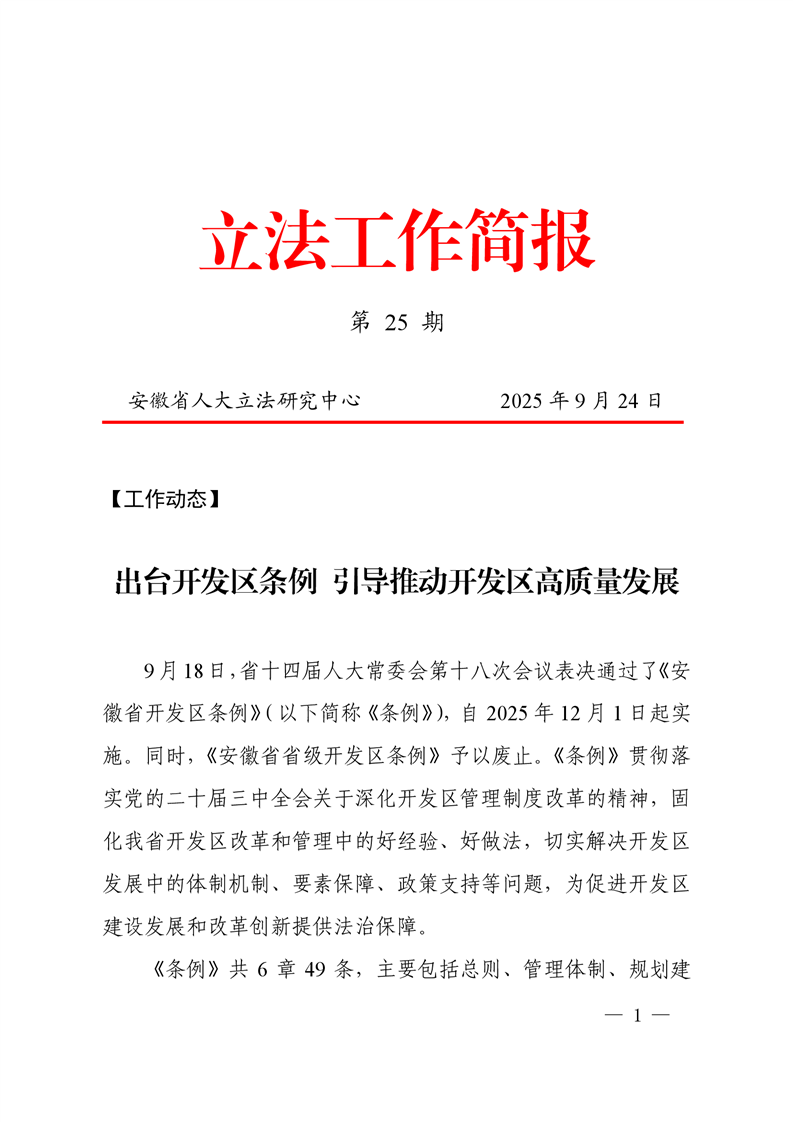 立法工作简报

第 25 期

安徽省人大立法研究中心　　2025 年 9 月 24 日

【工作动态】

出台开发区条例 引导推动开发区高质量发展

9 月 18 日，省十四届人大常委会第十八次会议表决通过了《安徽省开发区条例》（以下简称《条例》），自 2025 年 12 月 1 日起实施。同时，《安徽省省级开发区条例》予以废止。《条例》贯彻落实党的二十届三中全会关于深化开发区管理制度改革的精神，固化我省开发区改革和管理中的好经验、好做法，切实解决开发区发展中的体制机制、要素保障、政策支持等问题，为促进开发区建设发展和改革创新提供法治保障。

《条例》共 6 章 49 条，主要包括总则、管理体制、规划建

— 1 —